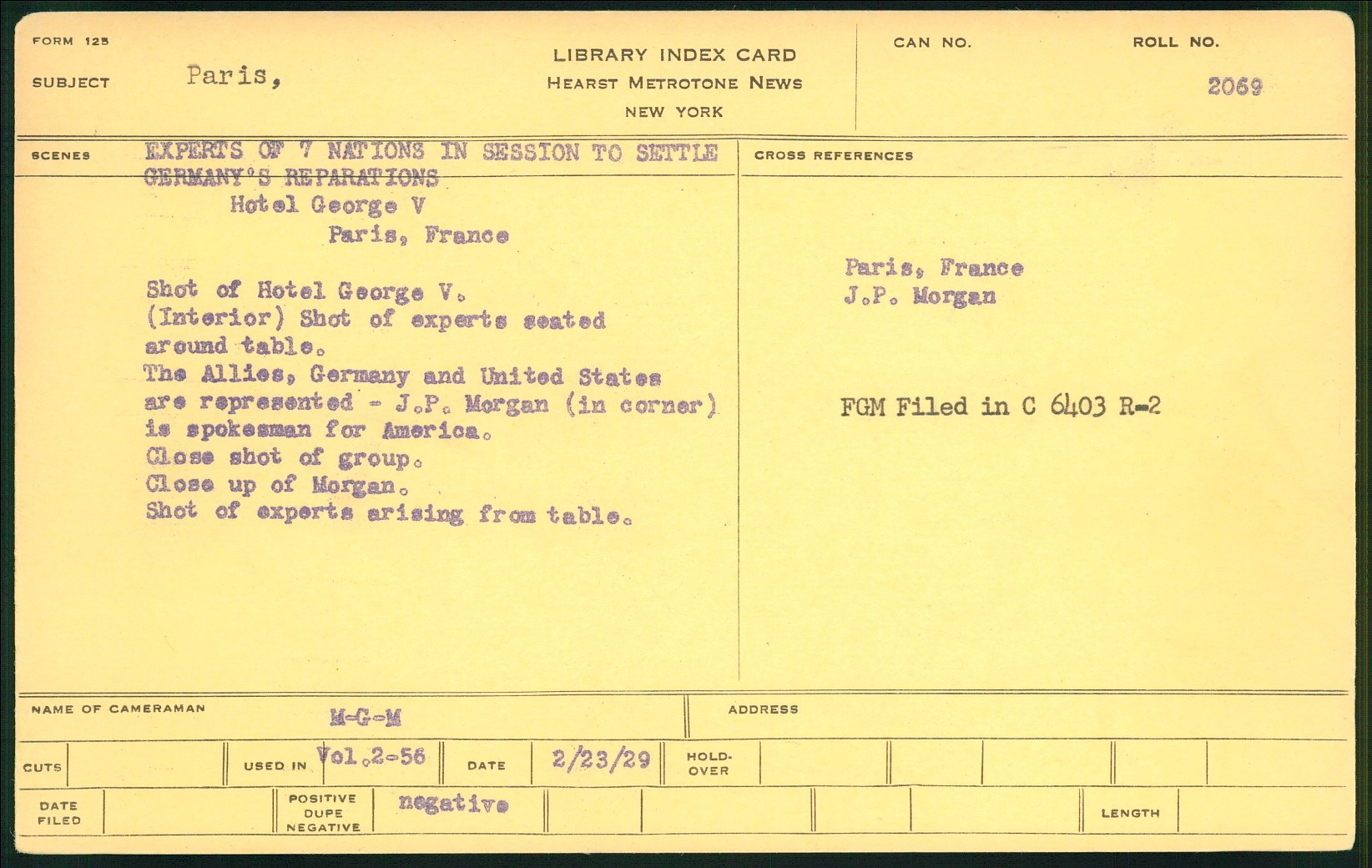 FORM 125

SUBJECT Paris,

LIBRARY INDEX CARD
HEARST METROTONE NEWS
NEW YORK

CAN NO.

ROLL NO. 2069

SCENES EXPERTS OF 7 NATIONS IN SESSION TO SETTLE GERMANY'S REPARATIONS
Hotel George V
Paris, France

Shot of Hotel George V.
(Interior) Shot of experts seated around table.
The Allies, Germany and United States are represented - J.P. Morgan (in corner) is spokesman for America.
Close shot of group.
Close up of Morgan.
Shot of experts arising from table.

CROSS REFERENCES

Paris, France
J.P. Morgan

FGM Filed in C 6403 R-2

NAME OF CAMERAMAN M-G-M

ADDRESS

CUTS

USED IN Vol.2-56

DATE 2/23/29

HOLD-OVER

DATE FILED

POSITIVE DUPE NEGATIVE negative

LENGTH